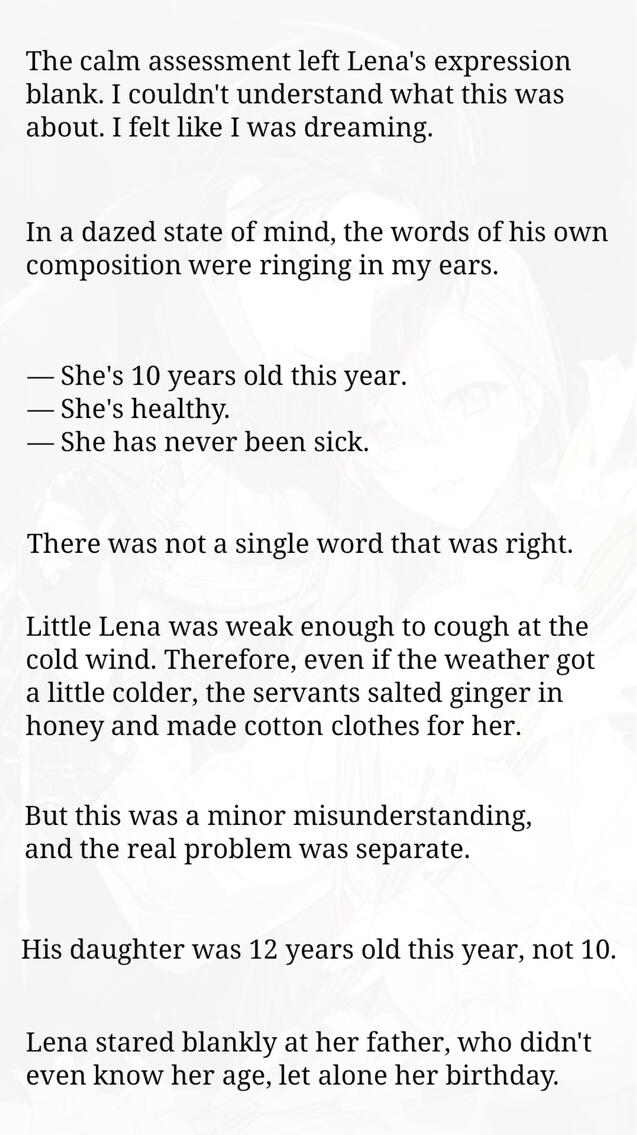 The calm assessment left Lena's expression blank. I couldn't understand what this was about. I felt like I was dreaming.

In a dazed state of mind, the words of his own composition were ringing in my ears.

— She's 10 years old this year.
— She's healthy.
— She has never been sick.

There was not a single word that was right.

Little Lena was weak enough to cough at the cold wind. Therefore, even if the weather got a little colder, the servants salted ginger in honey and made cotton clothes for her.

But this was a minor misunderstanding, and the real problem was separate.

His daughter was 12 years old this year, not 10.

Lena stared blankly at her father, who didn't even know her age, let alone her birthday.